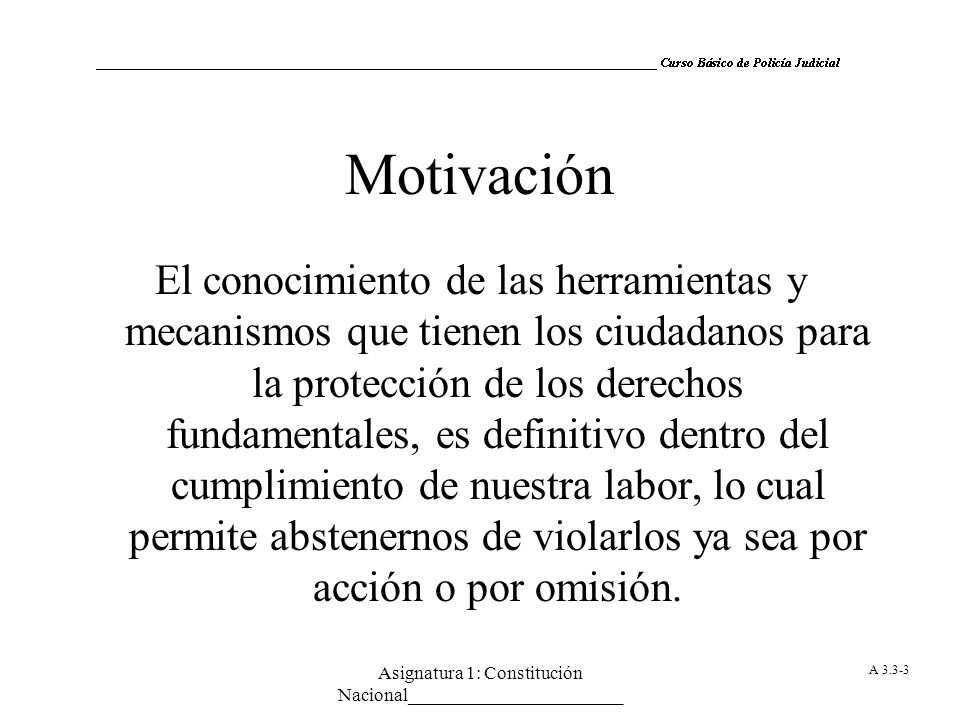 Curso Básico de Policía Judicial

Motivación

El conocimiento de las herramientas y mecanismos que tienen los ciudadanos para la protección de los derechos fundamentales, es definitivo dentro del cumplimiento de nuestra labor, lo cual permite abstenernos de violarlos ya sea por acción o por omisión.

Asignatura 1: Constitución Nacional

A 3.3-3